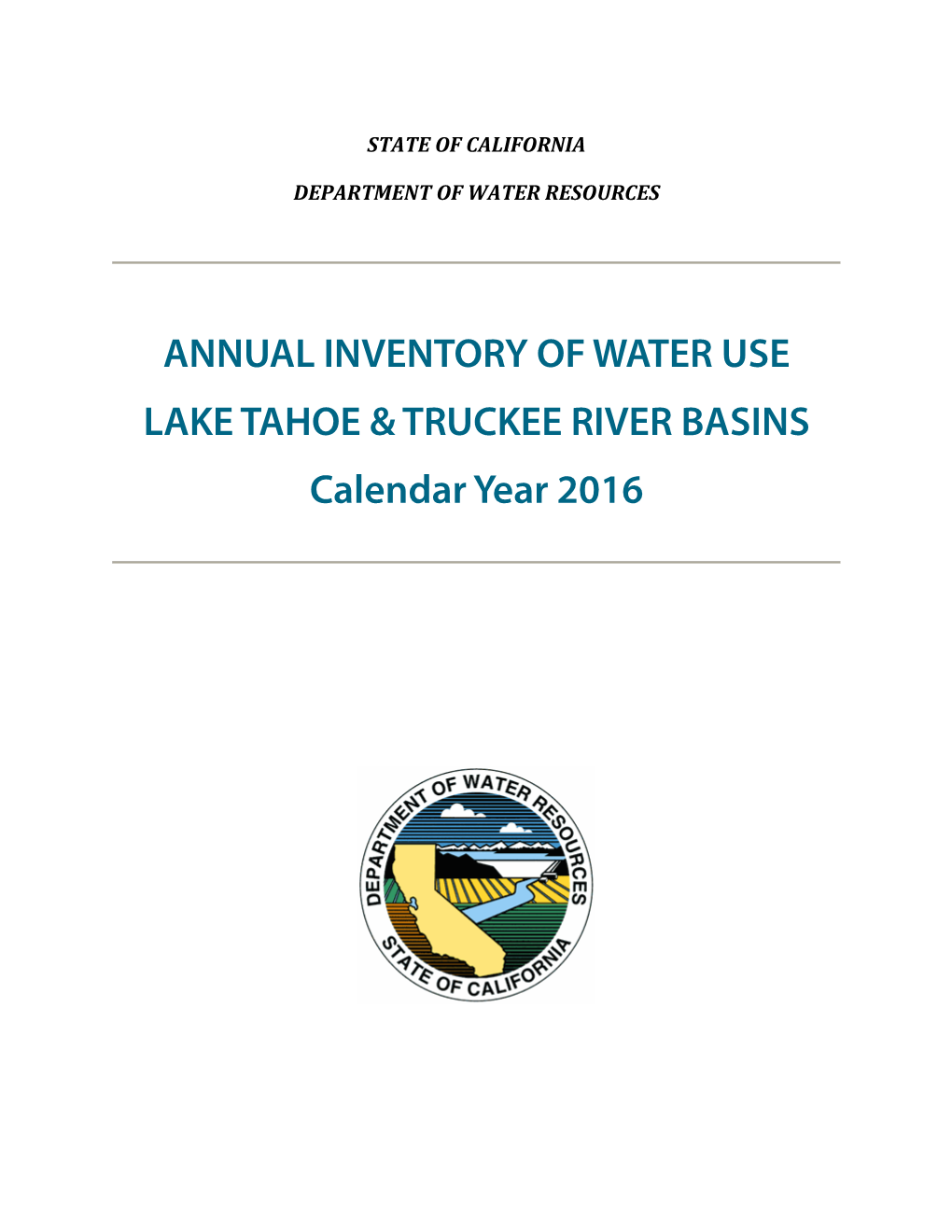 STATE OF CALIFORNIA

DEPARTMENT OF WATER RESOURCES

ANNUAL INVENTORY OF WATER USE

LAKE TAHOE & TRUCKEE RIVER BASINS

Calendar Year 2016

DEPARTMENT OF WATER RESOURCES

STATE OF CALIFORNIA